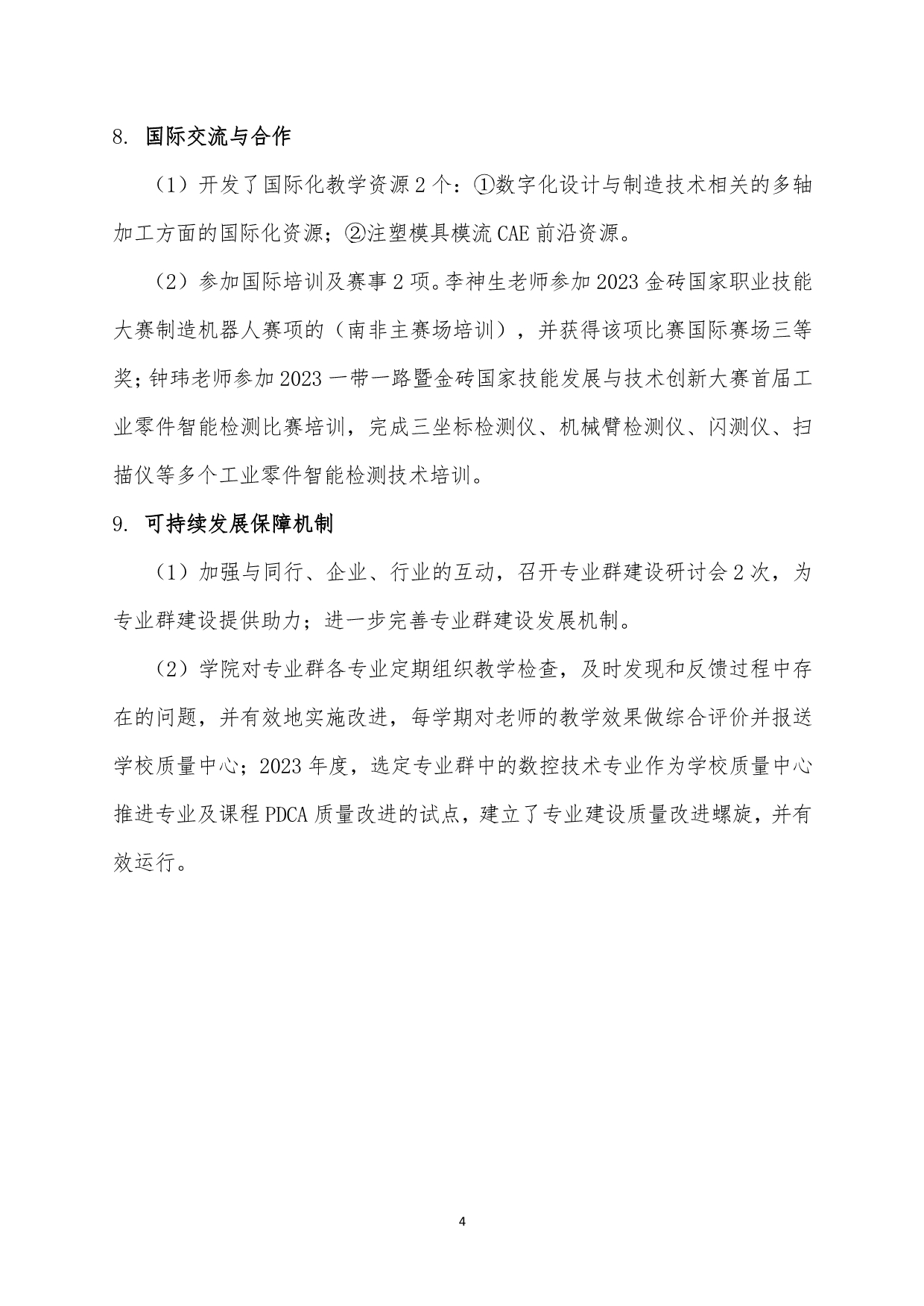 8. 国际交流与合作

（1）开发了国际化教学资源 2 个：①数字化设计与制造技术相关的多轴加工方面的国际化资源；②注塑模具模流 CAE 前沿资源。

（2）参加国际培训及赛事 2 项。李神生老师参加 2023 金砖国家职业技能大赛制造机器人赛项的（南非主赛场培训），并获得该项比赛国际赛场三等奖；钟玮老师参加 2023 一带一路暨金砖国家技能发展与技术创新大赛首届工业零件智能检测比赛培训，完成三坐标检测仪、机械臂检测仪、闪测仪、扫描仪等多个工业零件智能检测技术培训。

9. 可持续发展保障机制

（1）加强与同行、企业、行业的互动，召开专业群建设研讨会 2 次，为专业群建设提供助力；进一步完善专业群建设发展机制。

（2）学院对专业群各专业定期组织教学检查，及时发现和反馈过程中存在的问题，并有效地实施改进，每学期对老师的教学效果做综合评价并报送学校质量中心；2023 年度，选定专业群中的数控技术专业作为学校质量中心推进专业及课程 PDCA 质量改进的试点，建立了专业建设质量改进螺旋，并有效运行。

4